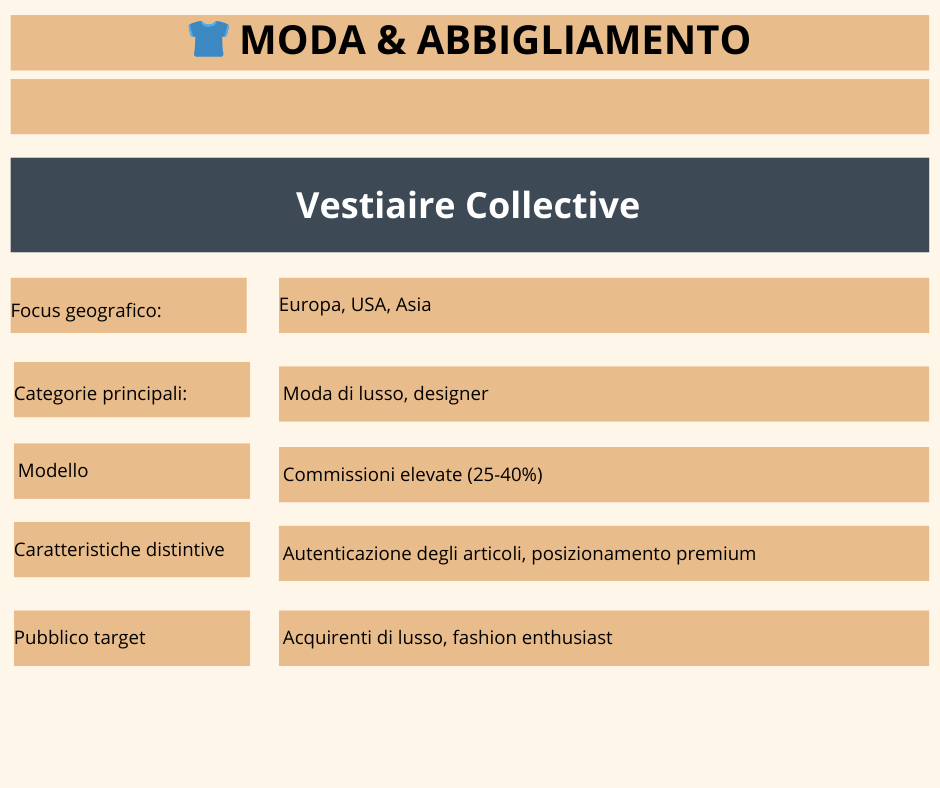 MODA & ABBIGLIAMENTO

Vestiaire Collective

| | |
|---|---|
| Focus geografico: | Europa, USA, Asia |
| Categorie principali: | Moda di lusso, designer |
| Modello | Commissioni elevate (25-40%) |
| Caratteristiche distintive | Autenticazione degli articoli, posizionamento premium |
| Pubblico target | Acquirenti di lusso, fashion enthusiast |